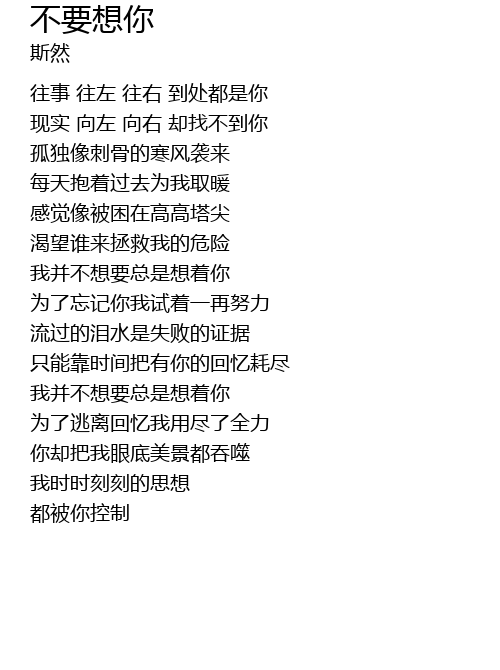 不要想你
斯然

往事 往左 往右 到处都是你
现实 向左 向右 却找不到你
孤独像刺骨的寒风袭来
每天抱着过去为我取暖
感觉像被困在高高塔尖
渴望谁来拯救我的危险
我并不想要总是想着你
为了忘记你我试着一再努力
流过的泪水是失败的证据
只能靠时间把有你的回忆耗尽
我并不想要总是想着你
为了逃离回忆我用尽了全力
你却把我眼底美景都吞噬
我时时刻刻的思想
都被你控制